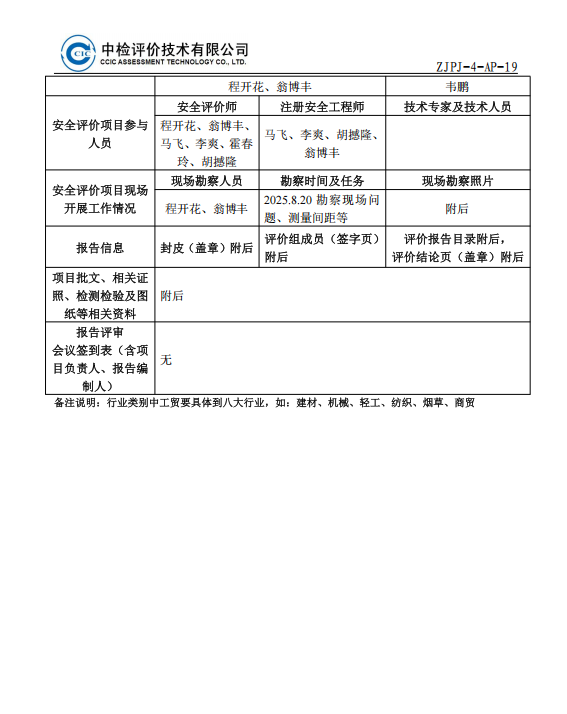 CCIC 中检评价技术有限公司
CCIC ASSESSMENT TECHNOLOGY CO., LTD.

ZJPJ-4-AP-19

| | 程开花、翁博丰 | | 韦鹏 |
|---|---|---|---|
| 安全评价项目参与人员 | 安全评价师 | 注册安全工程师 | 技术专家及技术人员 |
| | 程开花、翁博丰、马飞、李爽、霍春玲、胡撼隆 | 马飞、李爽、胡撼隆、翁博丰 | |
| 安全评价项目现场开展工作情况 | 现场勘察人员 | 勘察时间及任务 | 现场勘察照片 |
| | 程开花、翁博丰 | 2025.8.20 勘察现场问题、测量间距等 | 附后 |
| 报告信息 | 封皮（盖章）附后 | 评价组成员（签字页）附后 | 评价报告目录附后，评价结论页（盖章）附后 |
| 项目批文、相关证照、检测检验及图纸等相关资料 | 附后 | | |
| 报告评审会议签到表（含项目负责人、报告编制人） | 无 | | |

备注说明：行业类别中工贸要具体到八大行业，如：建材、机械、轻工、纺织、烟草、商贸